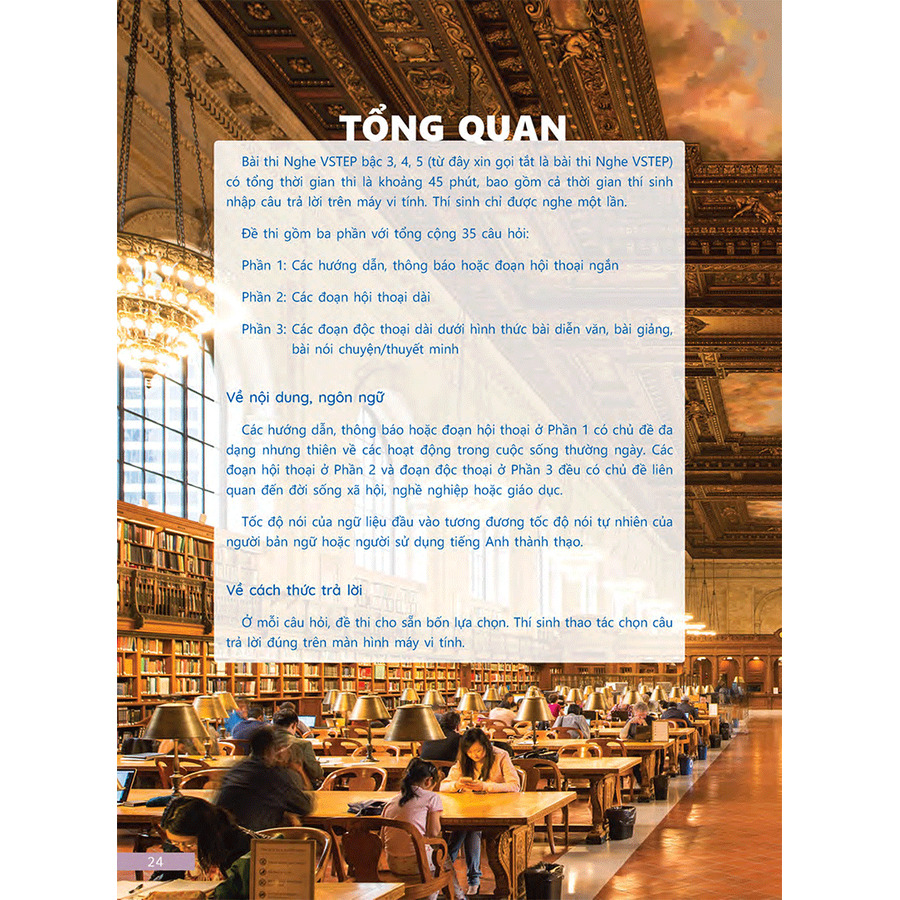 TỔNG QUAN

Bài thi Nghe VSTEP bậc 3, 4, 5 (từ đây xin gọi tắt là bài thi Nghe VSTEP) có tổng thời gian thi là khoảng 45 phút, bao gồm cả thời gian thí sinh nhập câu trả lời trên máy vi tính. Thí sinh chỉ được nghe một lần.

Đề thi gồm ba phần với tổng cộng 35 câu hỏi:

Phần 1: Các hướng dẫn, thông báo hoặc đoạn hội thoại ngắn

Phần 2: Các đoạn hội thoại dài

Phần 3: Các đoạn độc thoại dài dưới hình thức bài diễn văn, bài giảng, bài nói chuyện/thuyết minh

Về nội dung, ngôn ngữ

Các hướng dẫn, thông báo hoặc đoạn hội thoại ở Phần 1 có chủ đề đa dạng nhưng thiên về các hoạt động trong cuộc sống thường ngày. Các đoạn hội thoại ở Phần 2 và đoạn độc thoại ở Phần 3 đều có chủ đề liên quan đến đời sống xã hội, nghề nghiệp hoặc giáo dục.

Tốc độ nói của ngữ liệu đầu vào tương đương tốc độ nói tự nhiên của người bản ngữ hoặc người sử dụng tiếng Anh thành thạo.

Về cách thức trả lời

Ở mỗi câu hỏi, đề thi cho sẵn bốn lựa chọn. Thí sinh thao tác chọn câu trả lời đúng trên màn hình máy vi tính.

24